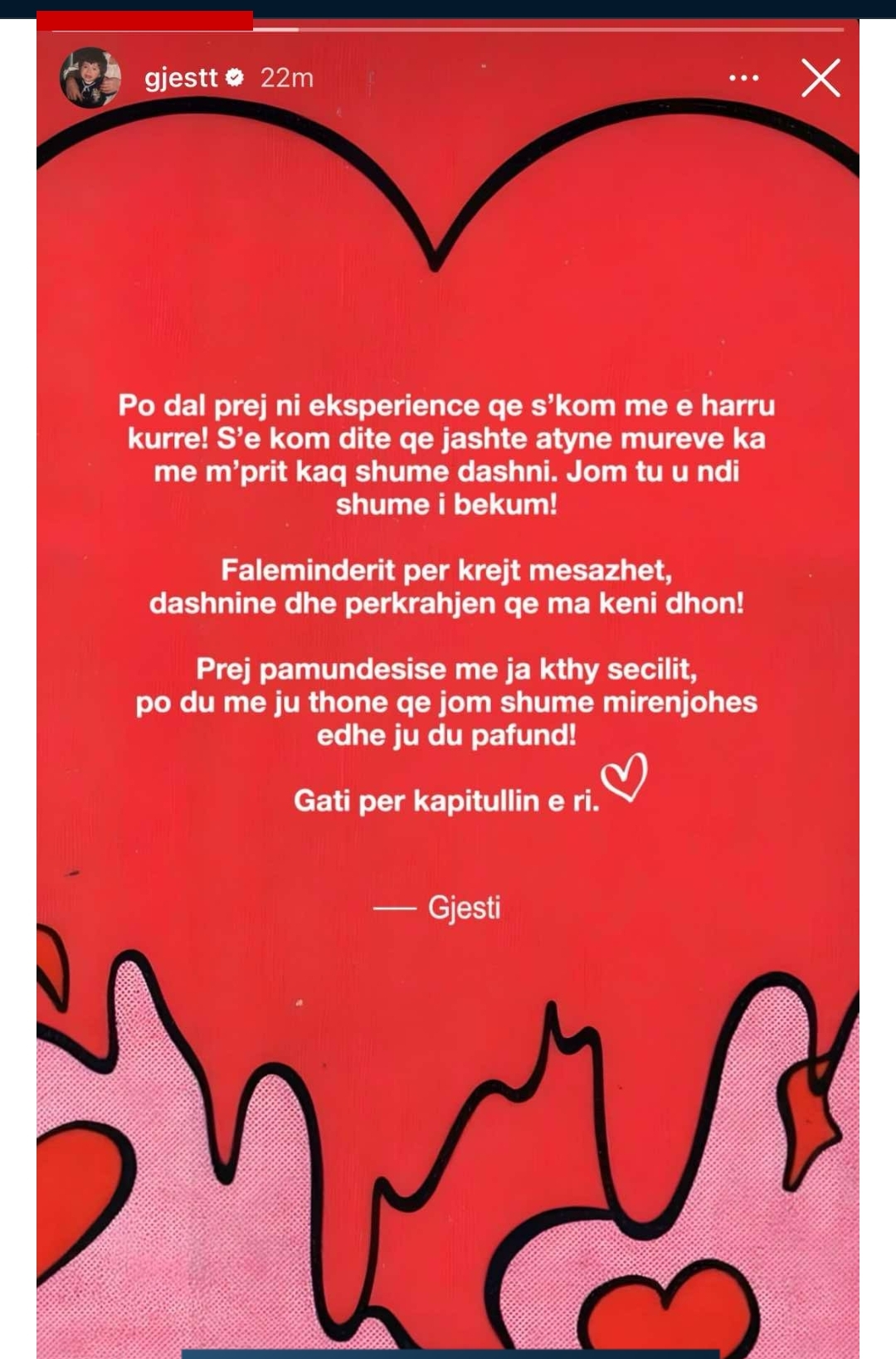 gjestt 22m

Po dal prej ni eksperience qe s'kom me e harru kurre! S'e kom dite qe jashte atyne mureve ka me m'prit kaq shume dashni. Jom tu u ndi shume i bekum!

Faleminderit per krejt mesazhet, dashnine dhe perkrahjen qe ma keni dhon!

Prej pamundesise me ja kthy secilit, po du me ju thone qe jom shume mirenjohes edhe ju du pafund!

Gati per kapitullin e ri.

— Gjesti